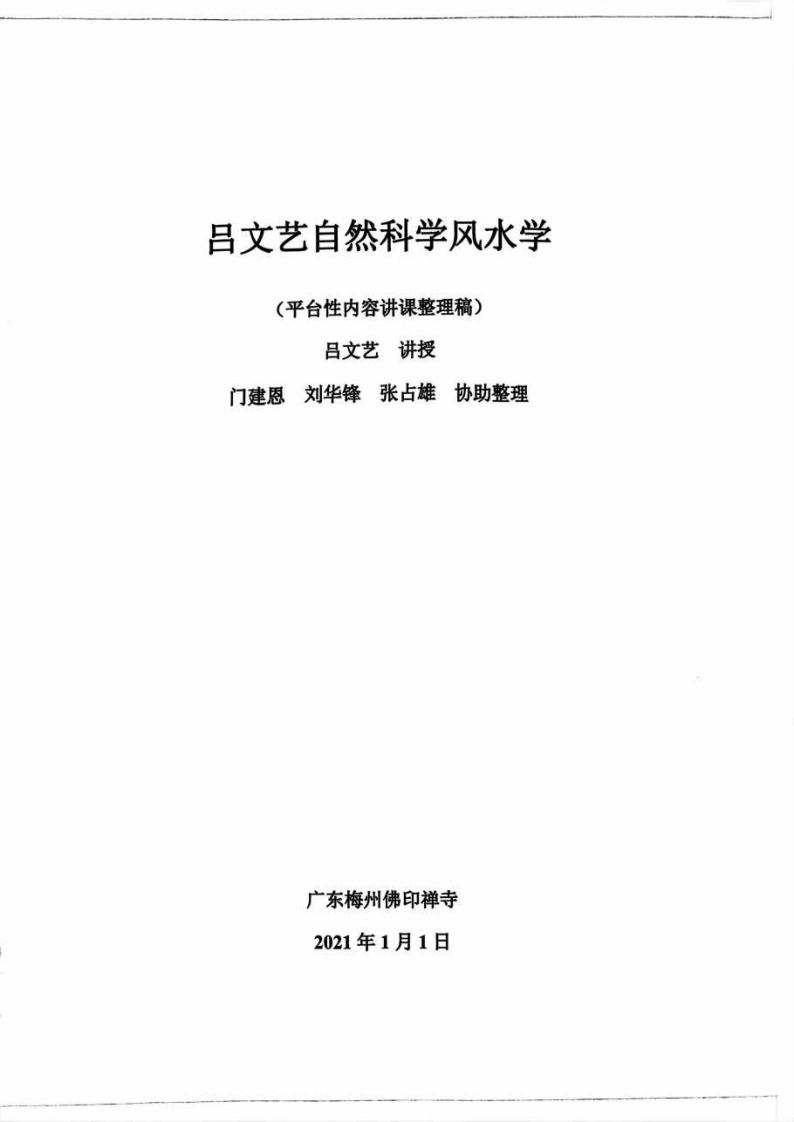 吕文艺自然科学风水学

(平台性内容讲课整理稿)

吕文艺 讲授

门建恩 刘华锋 张占雄 协助整理

广东梅州佛印禅寺

2021年1月1日